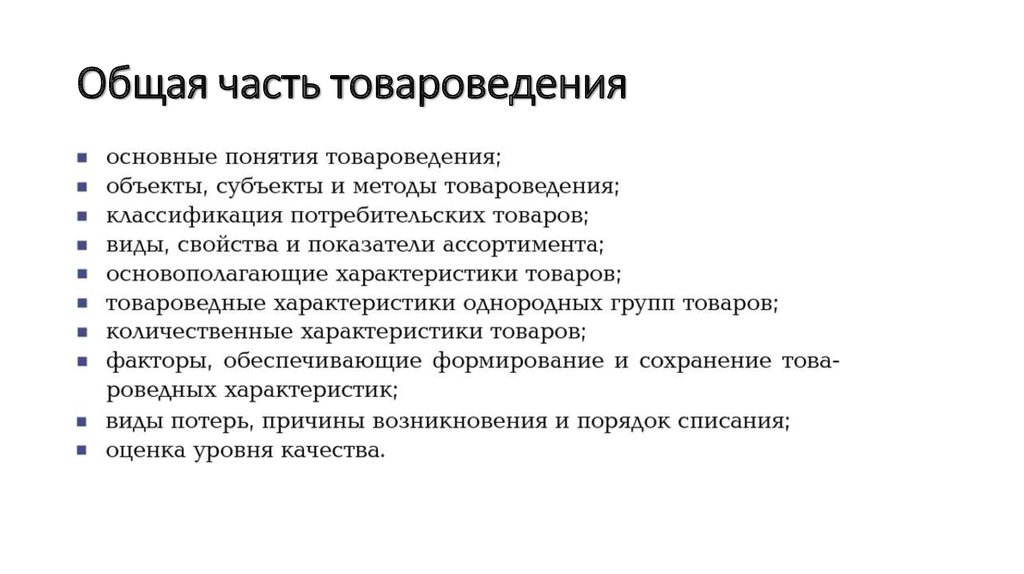 Общая часть товароведения

- основные понятия товароведения;
- объекты, субъекты и методы товароведения;
- классификация потребительских товаров;
- виды, свойства и показатели ассортимента;
- основополагающие характеристики товаров;
- товароведные характеристики однородных групп товаров;
- количественные характеристики товаров;
- факторы, обеспечивающие формирование и сохранение товароведных характеристик;
- виды потерь, причины возникновения и порядок списания;
- оценка уровня качества.